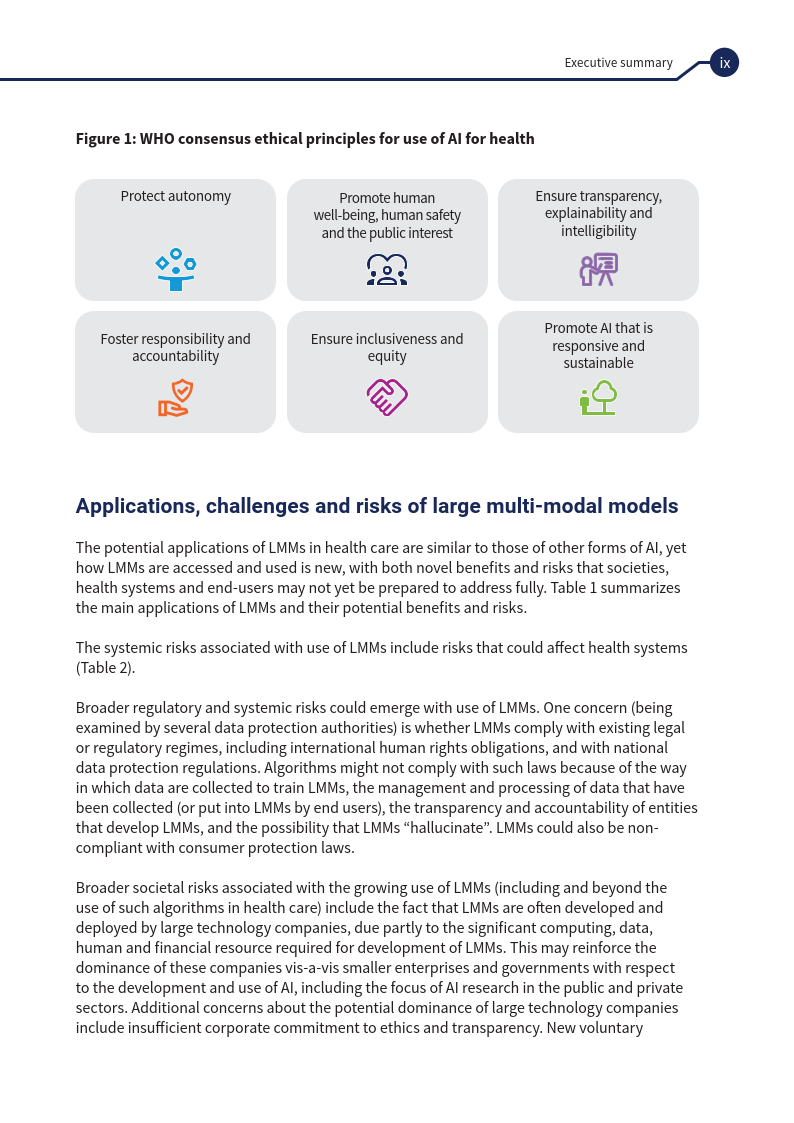 Executive summary ix

Figure 1: WHO consensus ethical principles for use of AI for health

Protect autonomy

Promote human well-being, human safety and the public interest

Ensure transparency, explainability and intelligibility

Foster responsibility and accountability

Ensure inclusiveness and equity

Promote AI that is responsive and sustainable

Applications, challenges and risks of large multi-modal models

The potential applications of LMMs in health care are similar to those of other forms of AI, yet how LMMs are accessed and used is new, with both novel benefits and risks that societies, health systems and end-users may not yet be prepared to address fully. Table 1 summarizes the main applications of LMMs and their potential benefits and risks.

The systemic risks associated with use of LMMs include risks that could affect health systems (Table 2).

Broader regulatory and systemic risks could emerge with use of LMMs. One concern (being examined by several data protection authorities) is whether LMMs comply with existing legal or regulatory regimes, including international human rights obligations, and with national data protection regulations. Algorithms might not comply with such laws because of the way in which data are collected to train LMMs, the management and processing of data that have been collected (or put into LMMs by end users), the transparency and accountability of entities that develop LMMs, and the possibility that LMMs “hallucinate”. LMMs could also be non-compliant with consumer protection laws.

Broader societal risks associated with the growing use of LMMs (including and beyond the use of such algorithms in health care) include the fact that LMMs are often developed and deployed by large technology companies, due partly to the significant computing, data, human and financial resource required for development of LMMs. This may reinforce the dominance of these companies vis-a-vis smaller enterprises and governments with respect to the development and use of AI, including the focus of AI research in the public and private sectors. Additional concerns about the potential dominance of large technology companies include insufficient corporate commitment to ethics and transparency. New voluntary